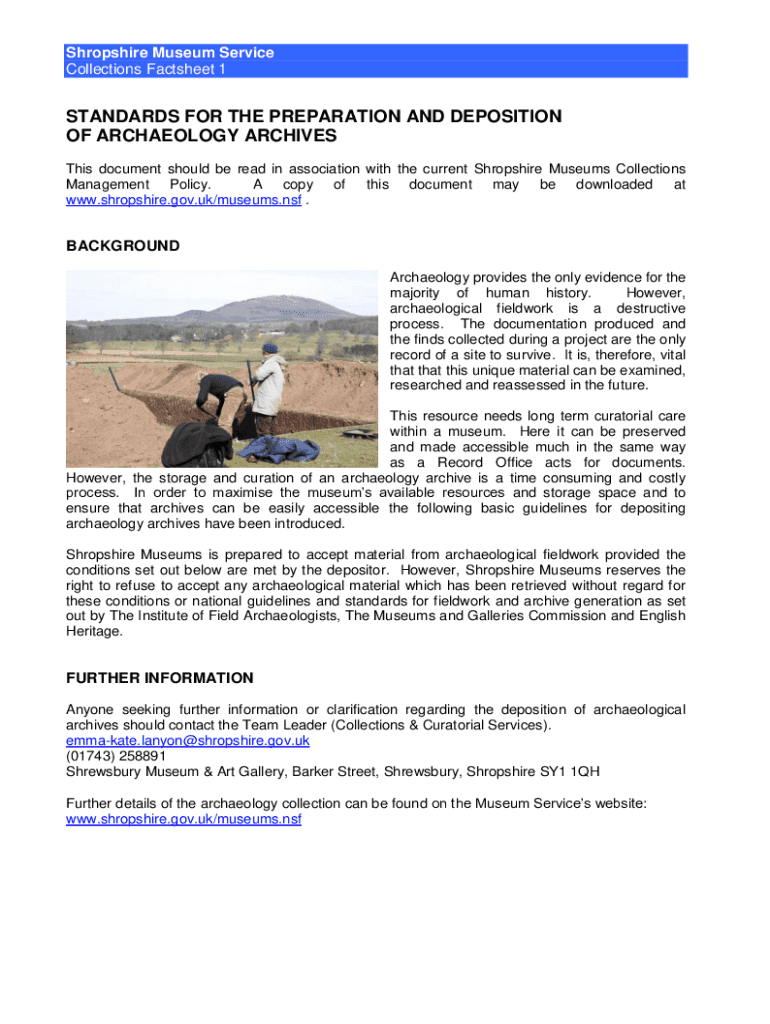 Shropshire Museum Service
Collections Factsheet 1

STANDARDS FOR THE PREPARATION AND DEPOSITION OF ARCHAEOLOGY ARCHIVES

This document should be read in association with the current Shropshire Museums Collections Management Policy. A copy of this document may be downloaded at www.shropshire.gov.uk/museums.nsf .

BACKGROUND

Archaeology provides the only evidence for the majority of human history. However, archaeological fieldwork is a destructive process. The documentation produced and the finds collected during a project are the only record of a site to survive. It is, therefore, vital that that this unique material can be examined, researched and reassessed in the future.

This resource needs long term curatorial care within a museum. Here it can be preserved and made accessible much in the same way as a Record Office acts for documents. However, the storage and curation of an archaeology archive is a time consuming and costly process. In order to maximise the museum's available resources and storage space and to ensure that archives can be easily accessible the following basic guidelines for depositing archaeology archives have been introduced.

Shropshire Museums is prepared to accept material from archaeological fieldwork provided the conditions set out below are met by the depositor. However, Shropshire Museums reserves the right to refuse to accept any archaeological material which has been retrieved without regard for these conditions or national guidelines and standards for fieldwork and archive generation as set out by The Institute of Field Archaeologists, The Museums and Galleries Commission and English Heritage.

FURTHER INFORMATION

Anyone seeking further information or clarification regarding the deposition of archaeological archives should contact the Team Leader (Collections & Curatorial Services).
emma-kate.lanyon@shropshire.gov.uk
(01743) 258891
Shrewsbury Museum & Art Gallery, Barker Street, Shrewsbury, Shropshire SY1 1QH

Further details of the archaeology collection can be found on the Museum Service's website:
www.shropshire.gov.uk/museums.nsf